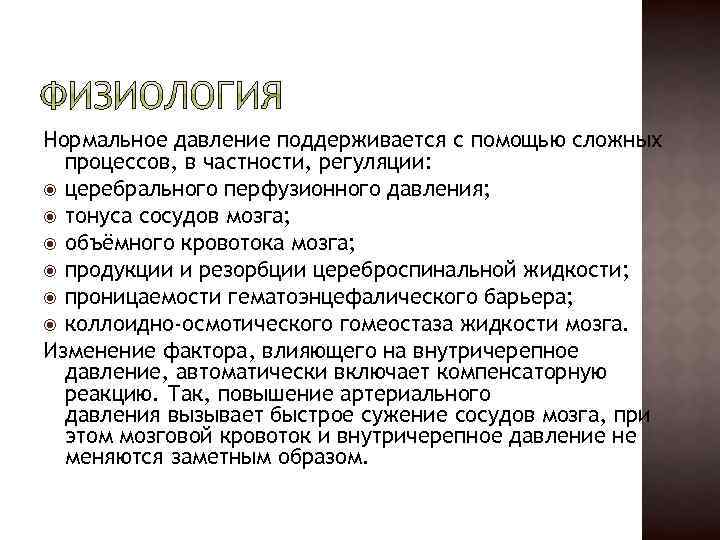 ФИЗИОЛОГИЯ

Нормальное давление поддерживается с помощью сложных процессов, в частности, регуляции:

церебрального перфузионного давления;
тонуса сосудов мозга;
объёмного кровотока мозга;
продукции и резорбции цереброспинальной жидкости;
проницаемости гематоэнцефалического барьера;
коллоидно-осмотического гомеостаза жидкости мозга.

Изменение фактора, влияющего на внутричерепное давление, автоматически включает компенсаторную реакцию. Так, повышение артериального давления вызывает быстрое сужение сосудов мозга, при этом мозговой кровоток и внутричерепное давление не меняются заметным образом.